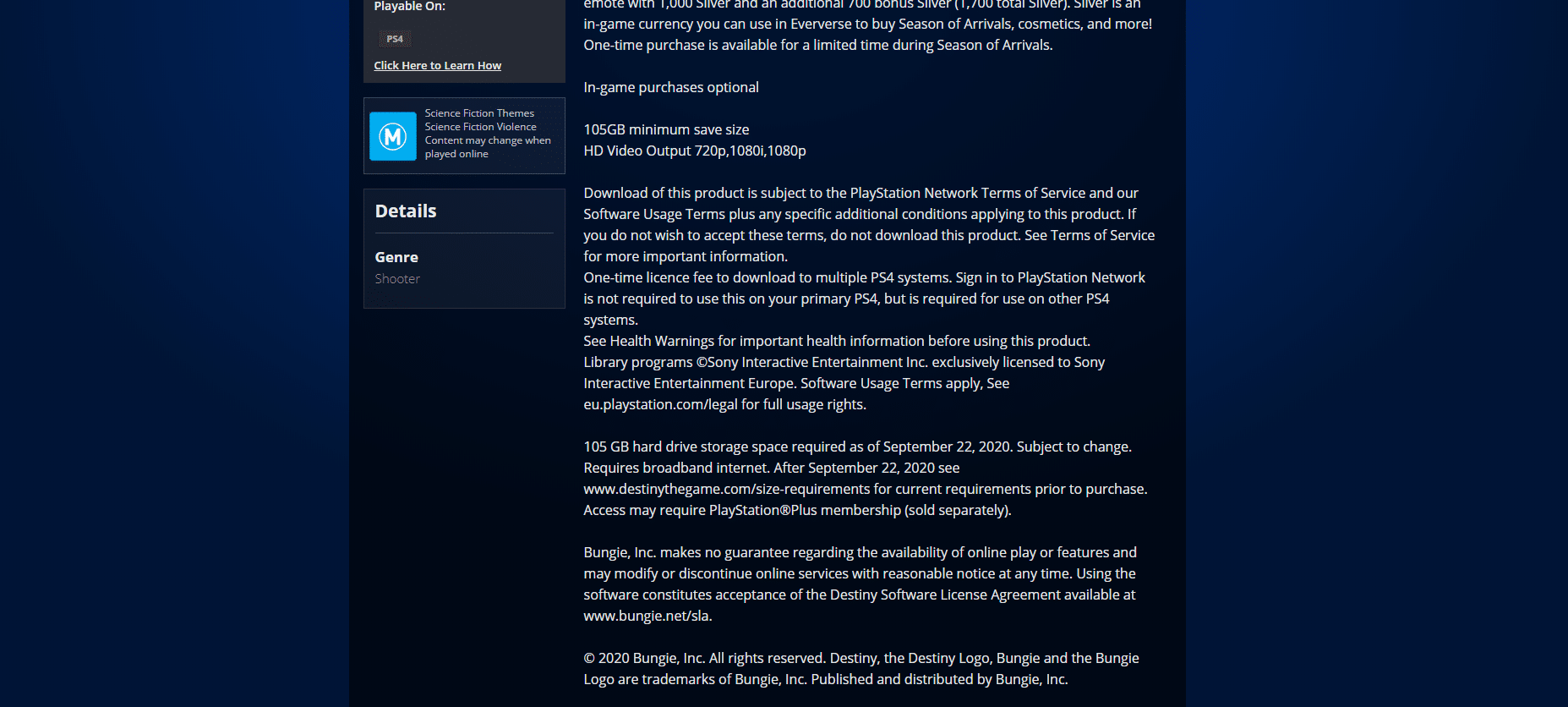 Playable On:

PS4

Click Here to Learn How

M

Science Fiction Themes
Science Fiction Violence
Content may change when played online

Details

Genre
Shooter

emote with 1,000 Silver and an additional 700 bonus Silver (1,700 total Silver). Silver is an in-game currency you can use in Eververse to buy Season of Arrivals, cosmetics, and more! One-time purchase is available for a limited time during Season of Arrivals.

In-game purchases optional

105GB minimum save size
HD Video Output 720p,1080i,1080p

Download of this product is subject to the PlayStation Network Terms of Service and our Software Usage Terms plus any specific additional conditions applying to this product. If you do not wish to accept these terms, do not download this product. See Terms of Service for more important information.
One-time licence fee to download to multiple PS4 systems. Sign in to PlayStation Network is not required to use this on your primary PS4, but is required for use on other PS4 systems.
See Health Warnings for important health information before using this product.
Library programs ©Sony Interactive Entertainment Inc. exclusively licensed to Sony Interactive Entertainment Europe. Software Usage Terms apply, See eu.playstation.com/legal for full usage rights.

105 GB hard drive storage space required as of September 22, 2020. Subject to change. Requires broadband internet. After September 22, 2020 see www.destinythegame.com/size-requirements for current requirements prior to purchase. Access may require PlayStation®Plus membership (sold separately).

Bungie, Inc. makes no guarantee regarding the availability of online play or features and may modify or discontinue online services with reasonable notice at any time. Using the software constitutes acceptance of the Destiny Software License Agreement available at www.bungie.net/sla.

© 2020 Bungie, Inc. All rights reserved. Destiny, the Destiny Logo, Bungie and the Bungie Logo are trademarks of Bungie, Inc. Published and distributed by Bungie, Inc.